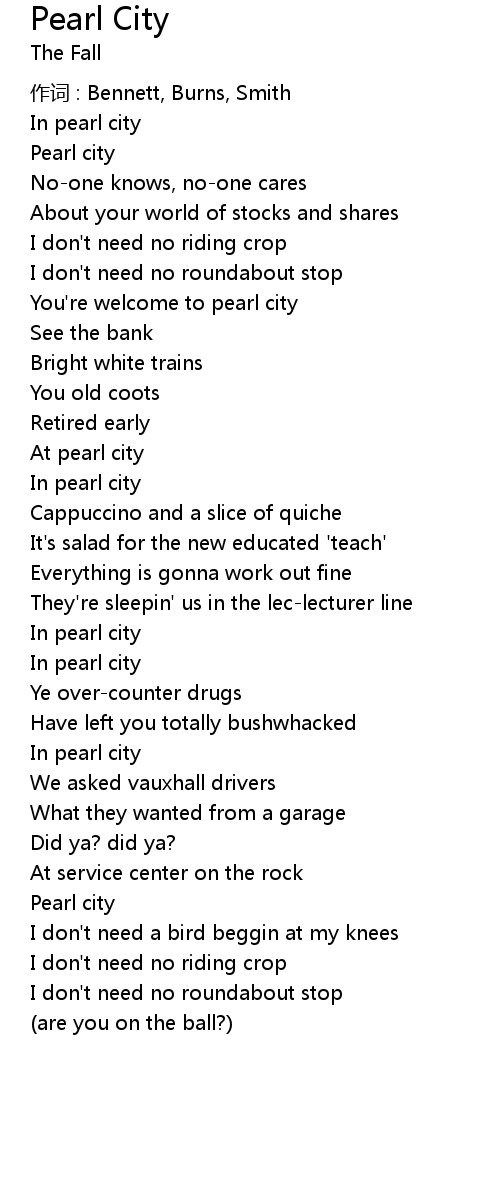 Pearl City
The Fall

作词 : Bennett, Burns, Smith
In pearl city
Pearl city
No-one knows, no-one cares
About your world of stocks and shares
I don't need no riding crop
I don't need no roundabout stop
You're welcome to pearl city
See the bank
Bright white trains
You old coots
Retired early
At pearl city
In pearl city
Cappuccino and a slice of quiche
It's salad for the new educated 'teach'
Everything is gonna work out fine
They're sleepin' us in the lec-lecturer line
In pearl city
In pearl city
Ye over-counter drugs
Have left you totally bushwhacked
In pearl city
We asked vauxhall drivers
What they wanted from a garage
Did ya? did ya?
At service center on the rock
Pearl city
I don't need a bird beggin at my knees
I don't need no riding crop
I don't need no roundabout stop
(are you on the ball?)